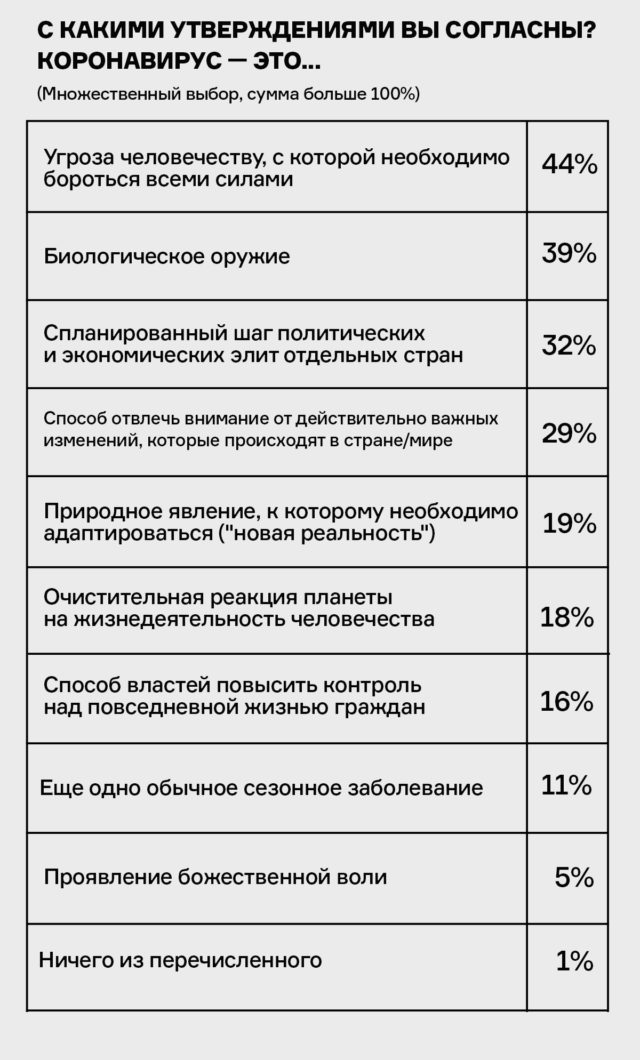 С КАКИМИ УТВЕРЖДЕНИЯМИ ВЫ СОГЛАСНЫ? КОРОНАВИРУС — ЭТО...

(Множественный выбор, сумма больше 100%)

| | |
|---|---|
| Угроза человечеству, с которой необходимо бороться всеми силами | 44% |
| Биологическое оружие | 39% |
| Спланированный шаг политических и экономических элит отдельных стран | 32% |
| Способ отвлечь внимание от действительно важных изменений, которые происходят в стране/мире | 29% |
| Природное явление, к которому необходимо адаптироваться ("новая реальность") | 19% |
| Очистительная реакция планеты на жизнедеятельность человечества | 18% |
| Способ властей повысить контроль над повседневной жизнью граждан | 16% |
| Еще одно обычное сезонное заболевание | 11% |
| Проявление божественной воли | 5% |
| Ничего из перечисленного | 1% |